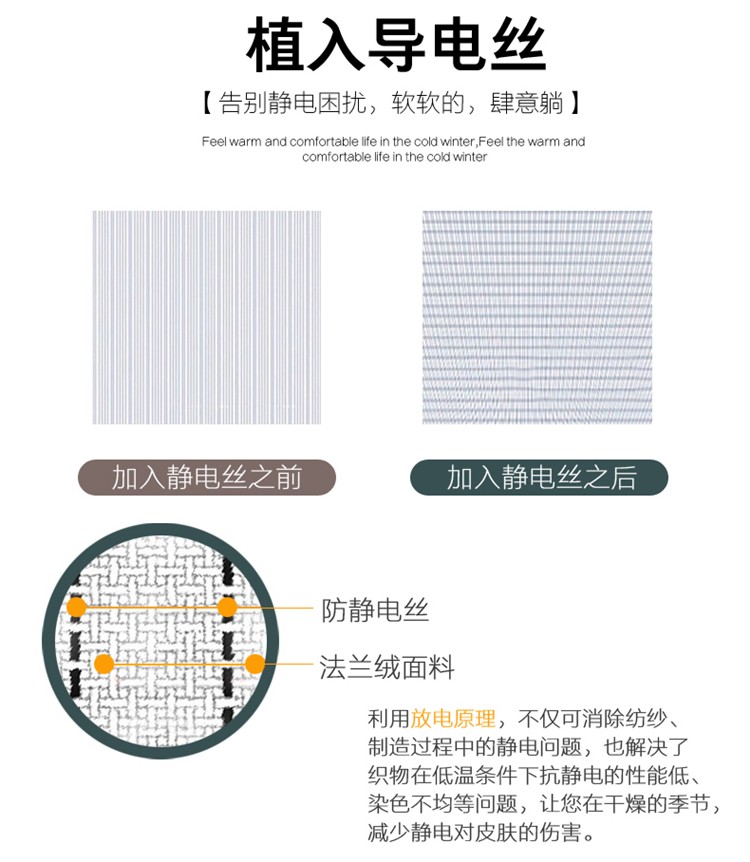 植入导电丝

【告别静电困扰，软软的，肆意躺】

Feel warm and comfortable life in the cold winter,Feel the warm and comfortable life in the cold winter

加入静电丝之前

加入静电丝之后

防静电丝

法兰绒面料

利用放电原理，不仅可消除纺纱、制造过程中的静电问题，也解决了织物在低温条件下抗静电的性能低、染色不均等问题，让您在干燥的季节，减少静电对皮肤的伤害。